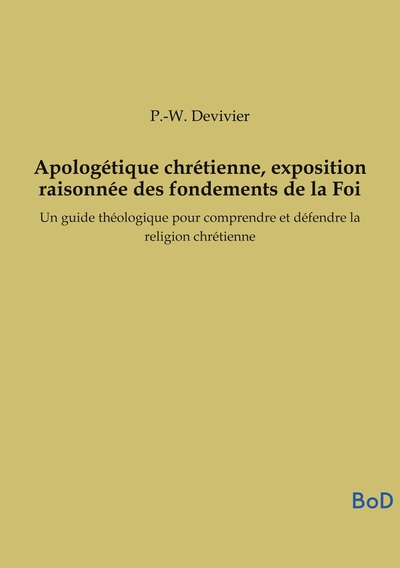 P.-W. Devivier

Apologétique chrétienne, exposition raisonnée des fondements de la Foi

Un guide théologique pour comprendre et défendre la religion chrétienne

BoD